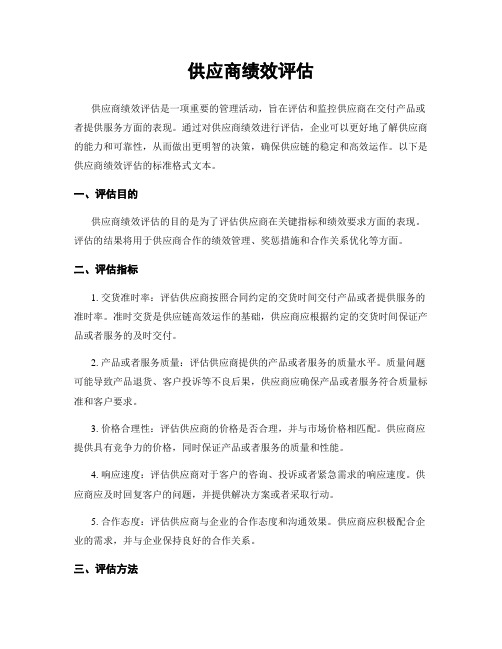 供应商绩效评估

供应商绩效评估是一项重要的管理活动，旨在评估和监控供应商在交付产品或者提供服务方面的表现。通过对供应商绩效进行评估，企业可以更好地了解供应商的能力和可靠性，从而做出更明智的决策，确保供应链的稳定和高效运作。以下是供应商绩效评估的标准格式文本。

一、评估目的

供应商绩效评估的目的是为了评估供应商在关键指标和绩效要求方面的表现。评估的结果将用于供应商合作的绩效管理、奖惩措施和合作关系优化等方面。

二、评估指标

1. 交货准时率：评估供应商按照合同约定的交货时间交付产品或者提供服务的准时率。准时交货是供应链高效运作的基础，供应商应根据约定的交货时间保证产品或者服务的及时交付。

2. 产品或者服务质量：评估供应商提供的产品或者服务的质量水平。质量问题可能导致产品退货、客户投诉等不良后果，供应商应确保产品或者服务符合质量标准和客户要求。

3. 价格合理性：评估供应商的价格是否合理，并与市场价格相匹配。供应商应提供具有竞争力的价格，同时保证产品或者服务的质量和性能。

4. 响应速度：评估供应商对于客户的咨询、投诉或者紧急需求的响应速度。供应商应及时回复客户的问题，并提供解决方案或者采取行动。

5. 合作态度：评估供应商与企业的合作态度和沟通效果。供应商应积极配合企业的需求，并与企业保持良好的合作关系。

三、评估方法